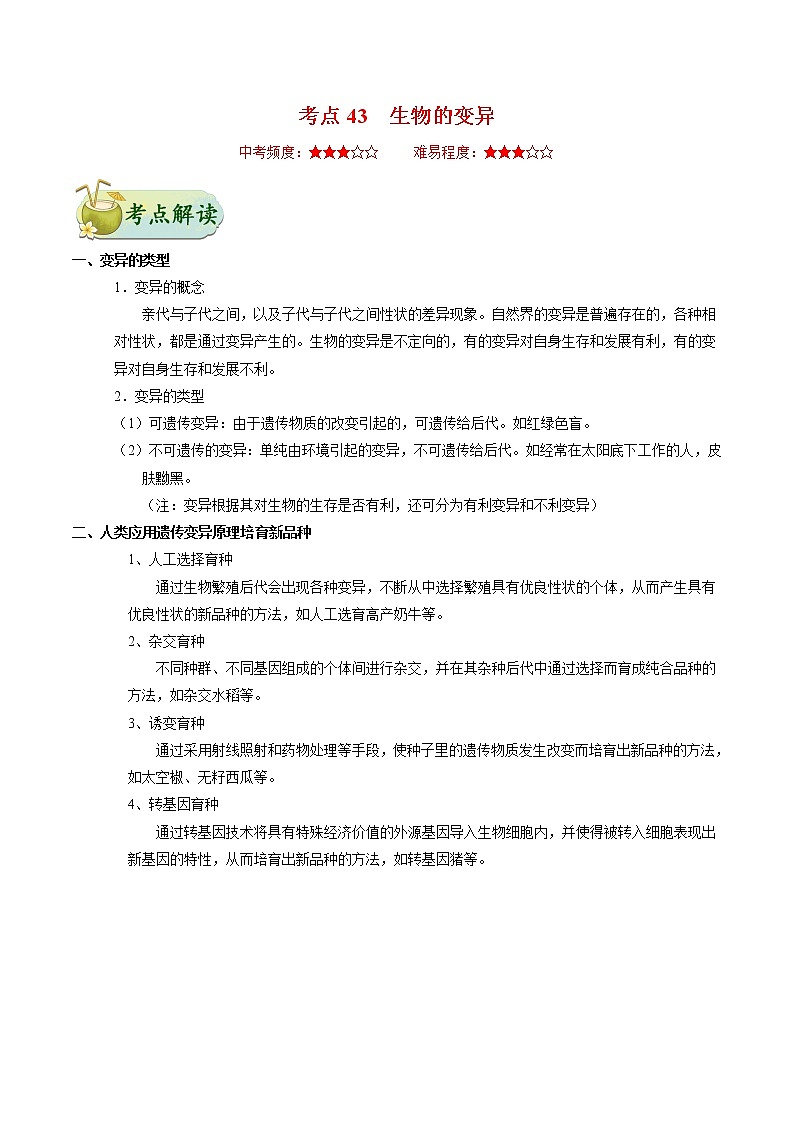 考点 43　生物的变异

中考频度：★★★☆☆　　难易程度：★★★☆☆

考点解读

一、变异的类型

1．变异的概念

亲代与子代之间，以及子代与子代之间性状的差异现象。自然界的变异是普遍存在的，各种相对性状，都是通过变异产生的。生物的变异是不定向的，有的变异对自身生存和发展有利，有的变异对自身生存和发展不利。

2．变异的类型

（1）可遗传变异：由于遗传物质的改变引起的，可遗传给后代。如红绿色盲。

（2）不可遗传的变异：单纯由环境引起的变异，不可遗传给后代。如经常在太阳底下工作的人，皮肤黝黑。

（注：变异根据其对生物的生存是否有利，还可分为有利变异和不利变异）

二、人类应用遗传变异原理培育新品种

1、人工选择育种

通过生物繁殖后代会出现各种变异，不断从中选择繁殖具有优良性状的个体，从而产生具有优良性状的新品种的方法，如人工选育高产奶牛等。

2、杂交育种

不同种群、不同基因组成的个体间进行杂交，并在其杂种后代中通过选择而育成纯合品种的方法，如杂交水稻等。

3、诱变育种

通过采用射线照射和药物处理等手段，使种子里的遗传物质发生改变而培育出新品种的方法，如太空椒、无籽西瓜等。

4、转基因育种

通过转基因技术将具有特殊经济价值的外源基因导入生物细胞内，并使得被转入细胞表现出新基因的特性，从而培育出新品种的方法，如转基因猪等。